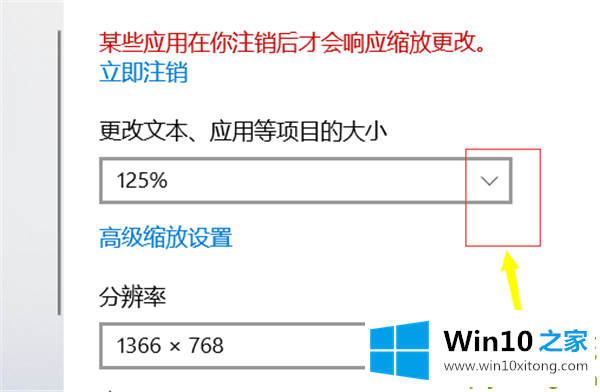 某些应用在你注销后才会响应缩放更改。
立即注销

更改文本、应用等项目的大小

125%

高级缩放设置

分辨率

1366 × 768

Win10 之家
www.win10xitong.com